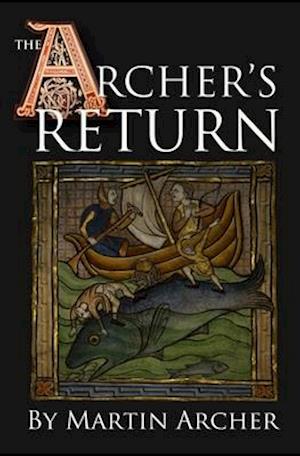 THE ARCHER'S RETURN

BY MARTIN ARCHER